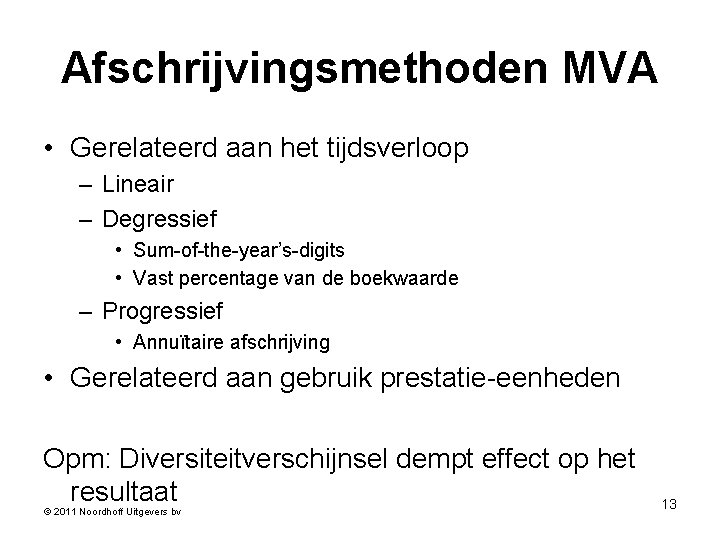 Afschrijvingsmethoden MVA

• Gerelateerd aan het tijdsverloop
– Lineair
– Degressief
• Sum-of-the-year's-digits
• Vast percentage van de boekwaarde
– Progressief
• Annuïtaire afschrijving
• Gerelateerd aan gebruik prestatie-eenheden

Opm: Diversiteitverschijnsel dempt effect op het resultaat

© 2011 Noordhoff Uitgevers bv

13